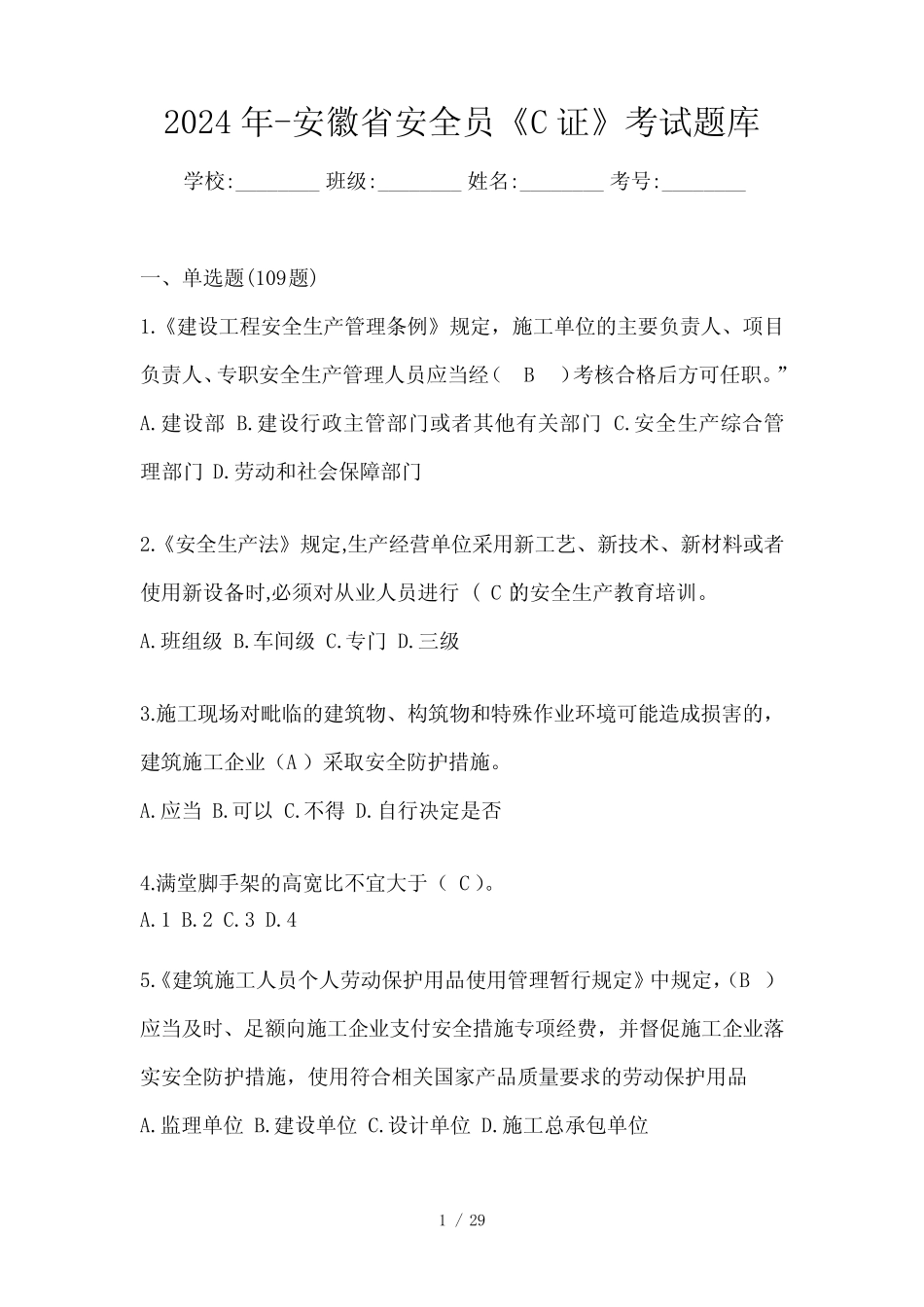 2024年-安徽省安全员《C证》考试题库

学校:________ 班级:________ 姓名:________ 考号:________

一、单选题(109题)

1.《建设工程安全生产管理条例》规定，施工单位的主要负责人、项目负责人、专职安全生产管理人员应当经（ B ）考核合格后方可任职。”

A.建设部 B.建设行政主管部门或者其他有关部门 C.安全生产综合管理部门 D.劳动和社会保障部门

2.《安全生产法》规定,生产经营单位采用新工艺、新技术、新材料或者使用新设备时,必须对从业人员进行 ( C 的安全生产教育培训。

A.班组级 B.车间级 C.专门 D.三级

3.施工现场对毗临的建筑物、构筑物和特殊作业环境可能造成损害的，建筑施工企业（A ）采取安全防护措施。

A.应当 B.可以 C.不得 D.自行决定是否

4.满堂脚手架的高宽比不宜大于（ C ）。

A.1 B.2 C.3 D.4

5.《建筑施工人员个人劳动保护用品使用管理暂行规定》中规定，(B ）应当及时、足额向施工企业支付安全措施专项经费，并督促施工企业落实安全防护措施，使用符合相关国家产品质量要求的劳动保护用品

A.监理单位 B.建设单位 C.设计单位 D.施工总承包单位

1 / 29